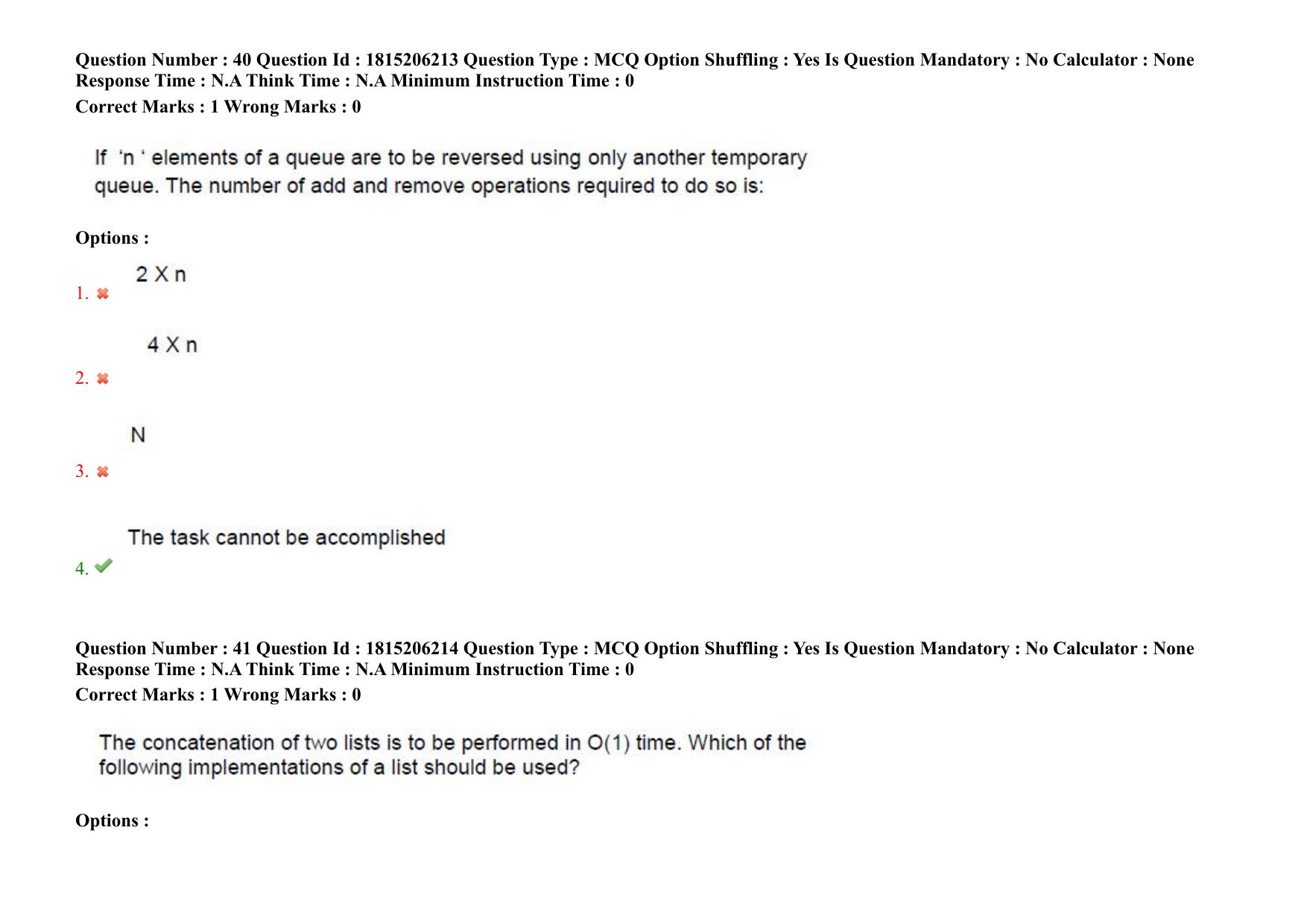 Question Number : 40 Question Id : 1815206213 Question Type : MCQ Option Shuffling : Yes Is Question Mandatory : No Calculator : None Response Time : N.A Think Time : N.A Minimum Instruction Time : 0

Correct Marks : 1 Wrong Marks : 0

If 'n ' elements of a queue are to be reversed using only another temporary queue. The number of add and remove operations required to do so is:

Options :

1. ✖ 2 X n

2. ✖ 4 X n

3. ✖ N

4. ✔ The task cannot be accomplished

Question Number : 41 Question Id : 1815206214 Question Type : MCQ Option Shuffling : Yes Is Question Mandatory : No Calculator : None Response Time : N.A Think Time : N.A Minimum Instruction Time : 0

Correct Marks : 1 Wrong Marks : 0

The concatenation of two lists is to be performed in O(1) time. Which of the following implementations of a list should be used?

Options :